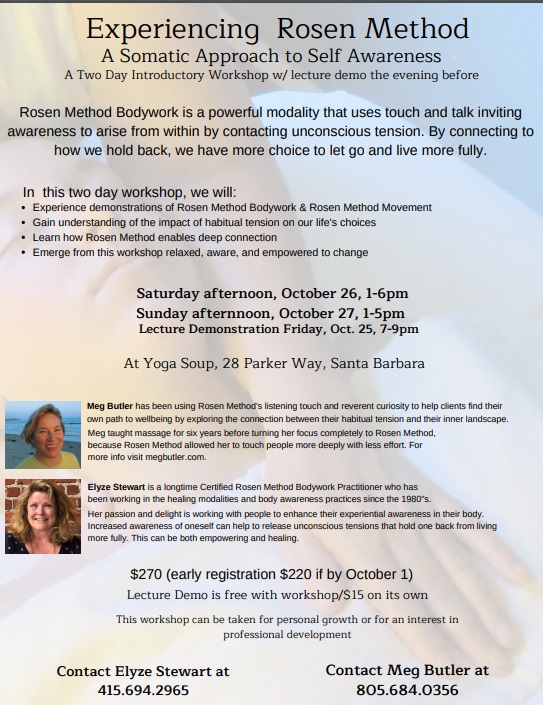 Experiencing Rosen Method
A Somatic Approach to Self Awareness
A Two Day Introductory Workshop w/ lecture demo the evening before

Rosen Method Bodywork is a powerful modality that uses touch and talk inviting awareness to arise from within by contacting unconscious tension. By connecting to how we hold back, we have more choice to let go and live more fully.

In this two day workshop, we will:
• Experience demonstrations of Rosen Method Bodywork & Rosen Method Movement
• Gain understanding of the impact of habitual tension on our life's choices
• Learn how Rosen Method enables deep connection
• Emerge from this workshop relaxed, aware, and empowered to change

Saturday afternoon, October 26, 1-6pm
Sunday afternnoon, October 27, 1-5pm
Lecture Demonstration Friday, Oct. 25, 7-9pm

At Yoga Soup, 28 Parker Way, Santa Barbara

Meg Butler has been using Rosen Method's listening touch and reverent curiosity to help clients find their own path to wellbeing by exploring the connection between their habitual tension and their inner landscape. Meg taught massage for six years before turning her focus completely to Rosen Method, because Rosen Method allowed her to touch people more deeply with less effort. For more info visit megbutler.com.

Elyze Stewart is a longtime Certified Rosen Method Bodywork Practitioner who has been working in the healing modalities and body awareness practices since the 1980"s. Her passion and delight is working with people to enhance their experiential awareness in their body. Increased awareness of oneself can help to release unconscious tensions that hold one back from living more fully. This can be both empowering and healing.

$270 (early registration $220 if by October 1)
Lecture Demo is free with workshop/$15 on its own

This workshop can be taken for personal growth or for an interest in professional development

Contact Elyze Stewart at
415.694.2965

Contact Meg Butler at
805.684.0356